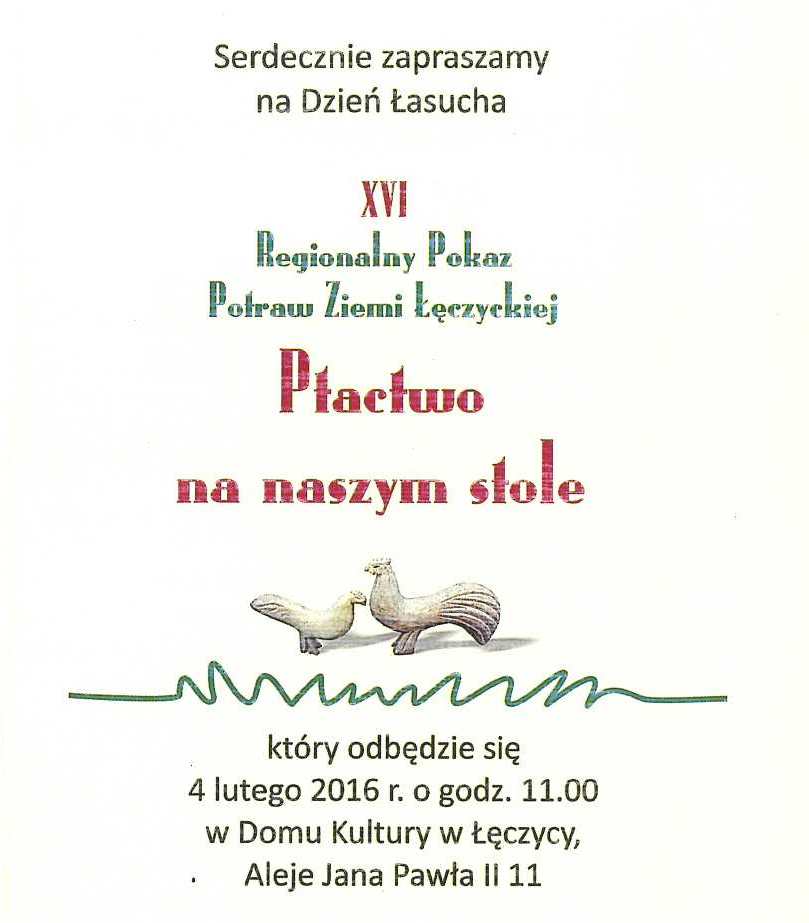 Serdecznie zapraszamy
na Dzień Łasucha

XVI
Regionalny Pokaz
Potraw Ziemi Łęczyckiej

Ptactwo
na naszym stole

który odbędzie się
4 lutego 2016 r. o godz. 11.00
w Domu Kultury w Łęczycy,
Aleje Jana Pawła II 11